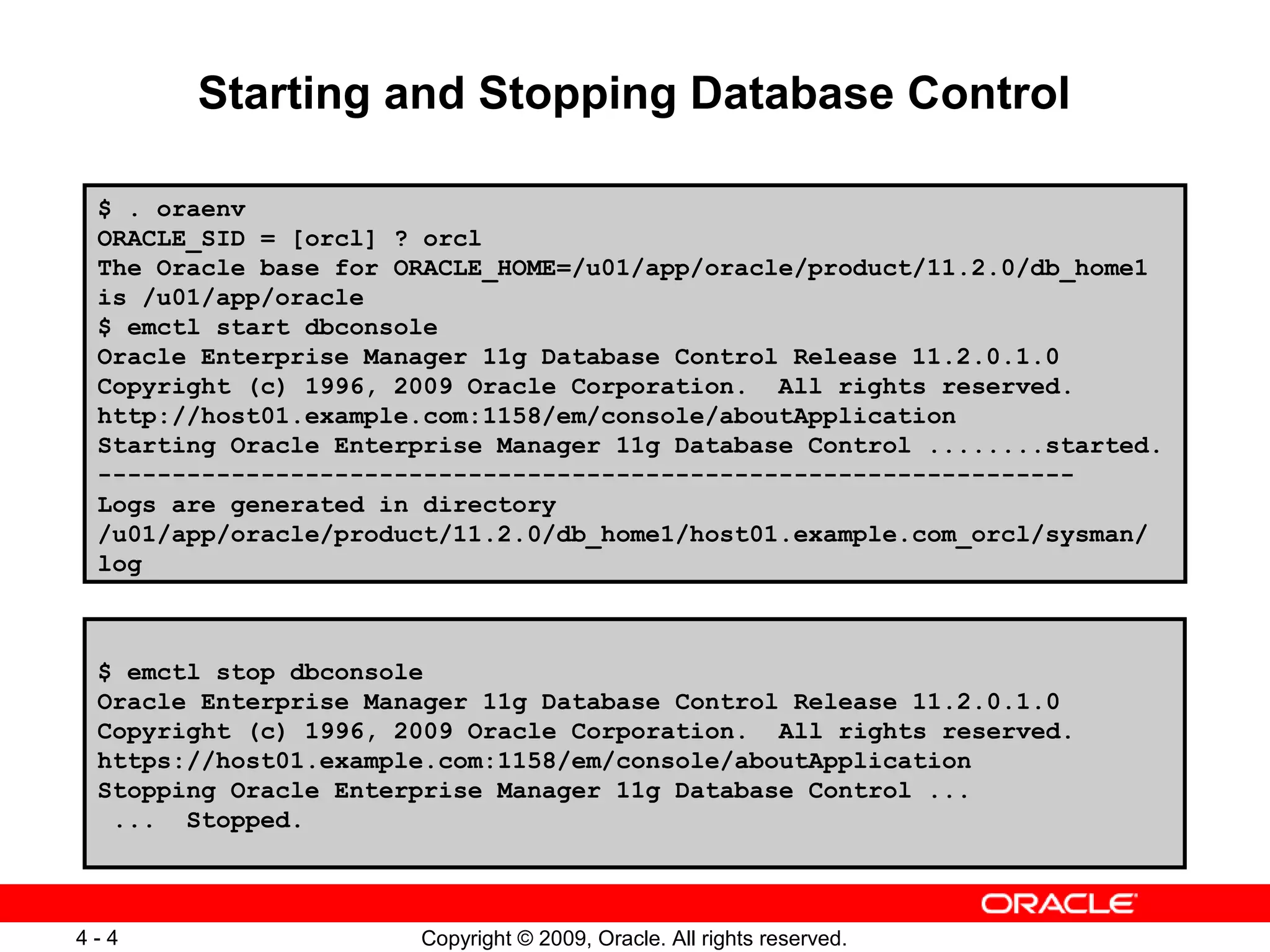 Starting and Stopping Database Control

$ . oraenv
ORACLE_SID = [orcl] ? orcl
The Oracle base for ORACLE_HOME=/u01/app/oracle/product/11.2.0/db_home1 is /u01/app/oracle
$ emctl start dbconsole
Oracle Enterprise Manager 11g Database Control Release 11.2.0.1.0
Copyright (c) 1996, 2009 Oracle Corporation.  All rights reserved.
http://host01.example.com:1158/em/console/aboutApplication
Starting Oracle Enterprise Manager 11g Database Control ........started.
------------------------------------------------------------------
Logs are generated in directory
/u01/app/oracle/product/11.2.0/db_home1/host01.example.com_orcl/sysman/log

$ emctl stop dbconsole
Oracle Enterprise Manager 11g Database Control Release 11.2.0.1.0
Copyright (c) 1996, 2009 Oracle Corporation.  All rights reserved.
https://host01.example.com:1158/em/console/aboutApplication
Stopping Oracle Enterprise Manager 11g Database Control ...
 ...  Stopped.

ORACLE

4 - 4

Copyright © 2009, Oracle. All rights reserved.